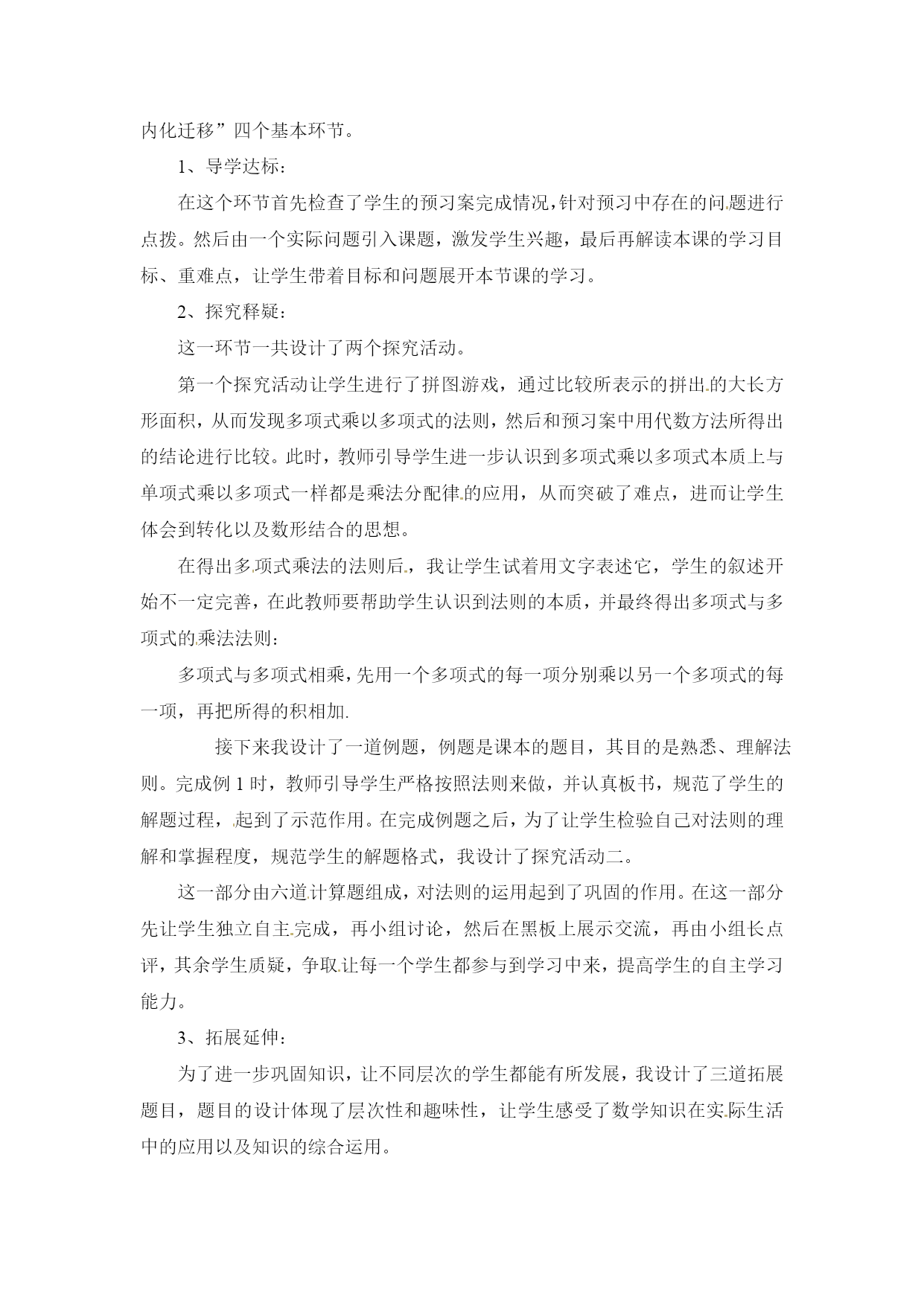 内化迁移”四个基本环节。

1、导学达标：

在这个环节首先检查了学生的预习案完成情况，针对预习中存在的问题进行点拨。然后由一个实际问题引入课题，激发学生兴趣，最后再解读本课的学习目标、重难点，让学生带着目标和问题展开本节课的学习。

2、探究释疑：

这一环节一共设计了两个探究活动。

第一个探究活动让学生进行了拼图游戏，通过比较所表示的拼出的大长方形面积，从而发现多项式乘以多项式的法则，然后和预习案中用代数方法所得出的结论进行比较。此时，教师引导学生进一步认识到多项式乘以多项式本质上与单项式乘以多项式一样都是乘法分配律的应用，从而突破了难点，进而让学生体会到转化以及数形结合的思想。

在得出多项式乘法的法则后，我让学生试着用文字表述它，学生的叙述开始不一定完善，在此教师要帮助学生认识到法则的本质，并最终得出多项式与多项式的乘法法则：

多项式与多项式相乘，先用一个多项式的每一项分别乘以另一个多项式的每一项，再把所得的积相加.

接下来我设计了一道例题，例题是课本的题目，其目的是熟悉、理解法则。完成例 1 时，教师引导学生严格按照法则来做，并认真板书，规范了学生的解题过程，起到了示范作用。在完成例题之后，为了让学生检验自己对法则的理解和掌握程度，规范学生的解题格式，我设计了探究活动二。

这一部分由六道计算题组成，对法则的运用起到了巩固的作用。在这一部分先让学生独立自主完成，再小组讨论，然后在黑板上展示交流，再由小组长点评，其余学生质疑，争取让每一个学生都参与到学习中来，提高学生的自主学习能力。

3、拓展延伸：

为了进一步巩固知识，让不同层次的学生都能有所发展，我设计了三道拓展题目，题目的设计体现了层次性和趣味性，让学生感受了数学知识在实际生活中的应用以及知识的综合运用。